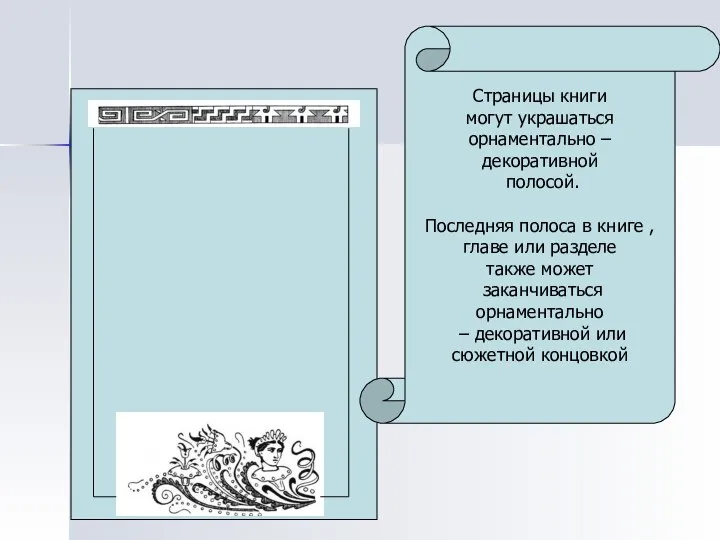 Страницы книги могут украшаться орнаментально – декоративной полосой.

Последняя полоса в книге , главе или разделе также может заканчиваться орнаментально – декоративной или сюжетной концовкой